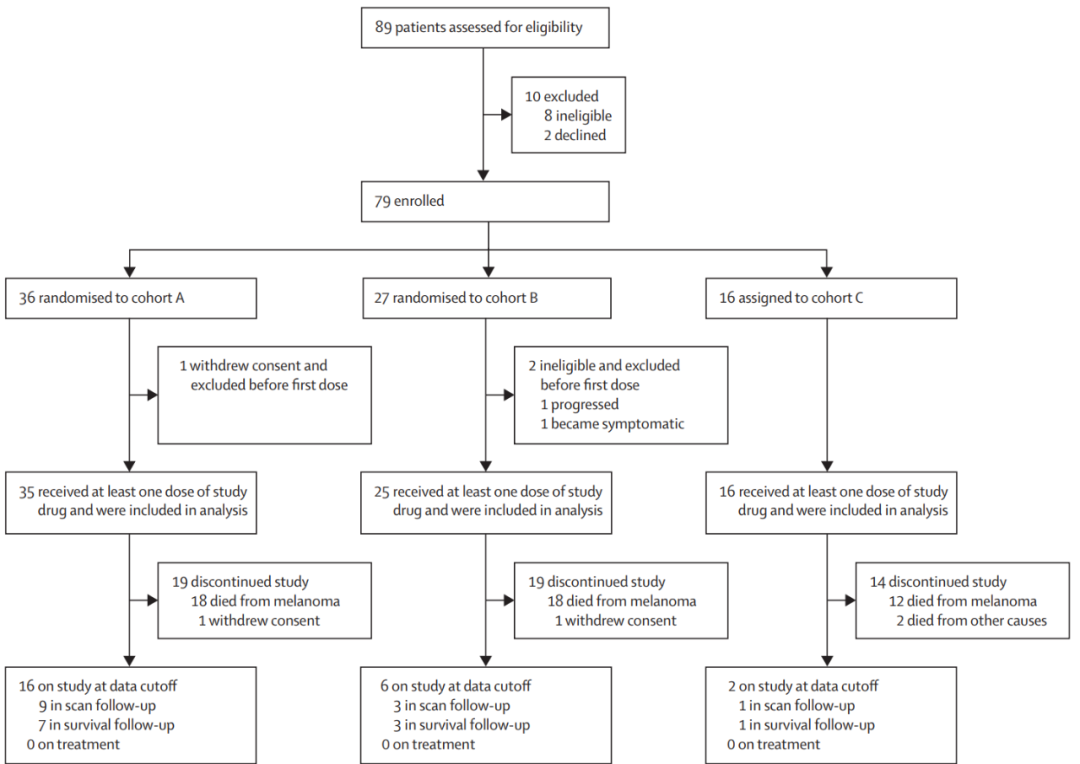 89 patients assessed for eligibility

10 excluded
8 ineligible
2 declined

79 enrolled

36 randomised to cohort A

1 withdrew consent and excluded before first dose

35 received at least one dose of study drug and were included in analysis

19 discontinued study
18 died from melanoma
1 withdrew consent

16 on study at data cutoff
9 in scan follow-up
7 in survival follow-up
0 on treatment

27 randomised to cohort B

2 ineligible and excluded before first dose
1 progressed
1 became symptomatic

25 received at least one dose of study drug and were included in analysis

19 discontinued study
18 died from melanoma
1 withdrew consent

6 on study at data cutoff
3 in scan follow-up
3 in survival follow-up
0 on treatment

16 assigned to cohort C

16 received at least one dose of study drug and were included in analysis

14 discontinued study
12 died from melanoma
2 died from other causes

2 on study at data cutoff
1 in scan follow-up
1 in survival follow-up
0 on treatment